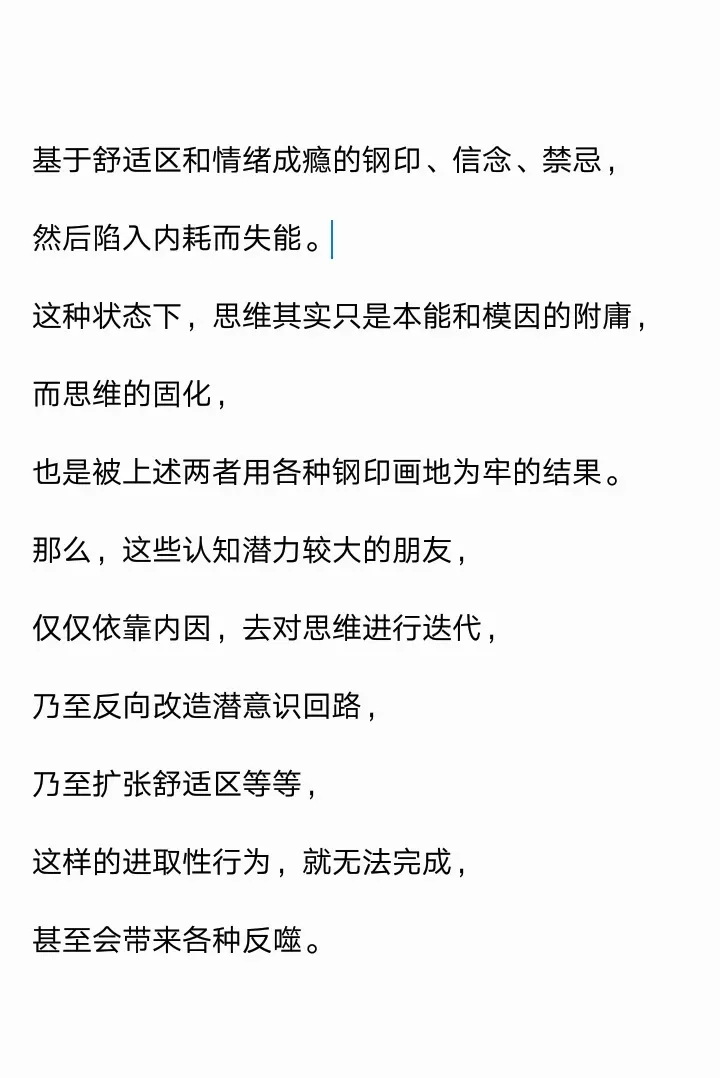 基于舒适区和情绪成瘾的钢印、信念、禁忌，

然后陷入内耗而失能。

这种状态下，思维其实只是本能和模因的附庸，

而思维的固化，

也是被上述两者用各种钢印画地为牢的结果。

那么，这些认知潜力较大的朋友，

仅仅依靠内因，去对思维进行迭代，

乃至反向改造潜意识回路，

乃至扩张舒适区等等，

这样的进取性行为，就无法完成，

甚至会带来各种反噬。